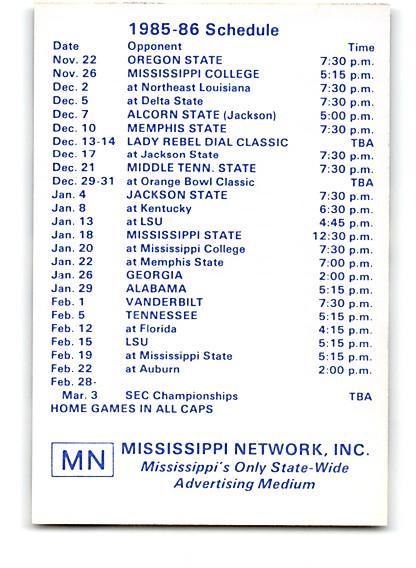 1985-86 Schedule

| Date | Opponent | Time |
|---|---|---|
| Nov. 22 | OREGON STATE | 7:30 p.m. |
| Nov. 26 | MISSISSIPPI COLLEGE | 5:15 p.m. |
| Dec. 2 | at Northeast Louisiana | 7:30 p.m. |
| Dec. 5 | at Delta State | 7:30 p.m. |
| Dec. 7 | ALCORN STATE (Jackson) | 5:00 p.m. |
| Dec. 10 | MEMPHIS STATE | 7:30 p.m. |
| Dec. 13-14 | LADY REBEL DIAL CLASSIC | TBA |
| Dec. 17 | at Jackson State | 7:30 p.m. |
| Dec. 21 | MIDDLE TENN. STATE | 7:30 p.m. |
| Dec. 29-31 | at Orange Bowl Classic | TBA |
| Jan. 4 | JACKSON STATE | 7:30 p.m. |
| Jan. 8 | at Kentucky | 6:30 p.m. |
| Jan. 13 | at LSU | 4:45 p.m. |
| Jan. 18 | MISSISSIPPI STATE | 12:30 p.m. |
| Jan. 20 | at Mississippi College | 7:30 p.m. |
| Jan. 22 | at Memphis State | 7:00 p.m. |
| Jan. 26 | GEORGIA | 2:00 p.m. |
| Jan. 29 | ALABAMA | 5:15 p.m. |
| Feb. 1 | VANDERBILT | 7:30 p.m. |
| Feb. 5 | TENNESSEE | 5:15 p.m. |
| Feb. 12 | at Florida | 4:15 p.m. |
| Feb. 15 | LSU | 5:15 p.m. |
| Feb. 19 | at Mississippi State | 5:15 p.m. |
| Feb. 22 | at Auburn | 2:00 p.m. |
| Feb. 28- Mar. 3 | SEC Championships | TBA |

HOME GAMES IN ALL CAPS

MN MISSISSIPPI NETWORK, INC.
Mississippi's Only State-Wide Advertising Medium